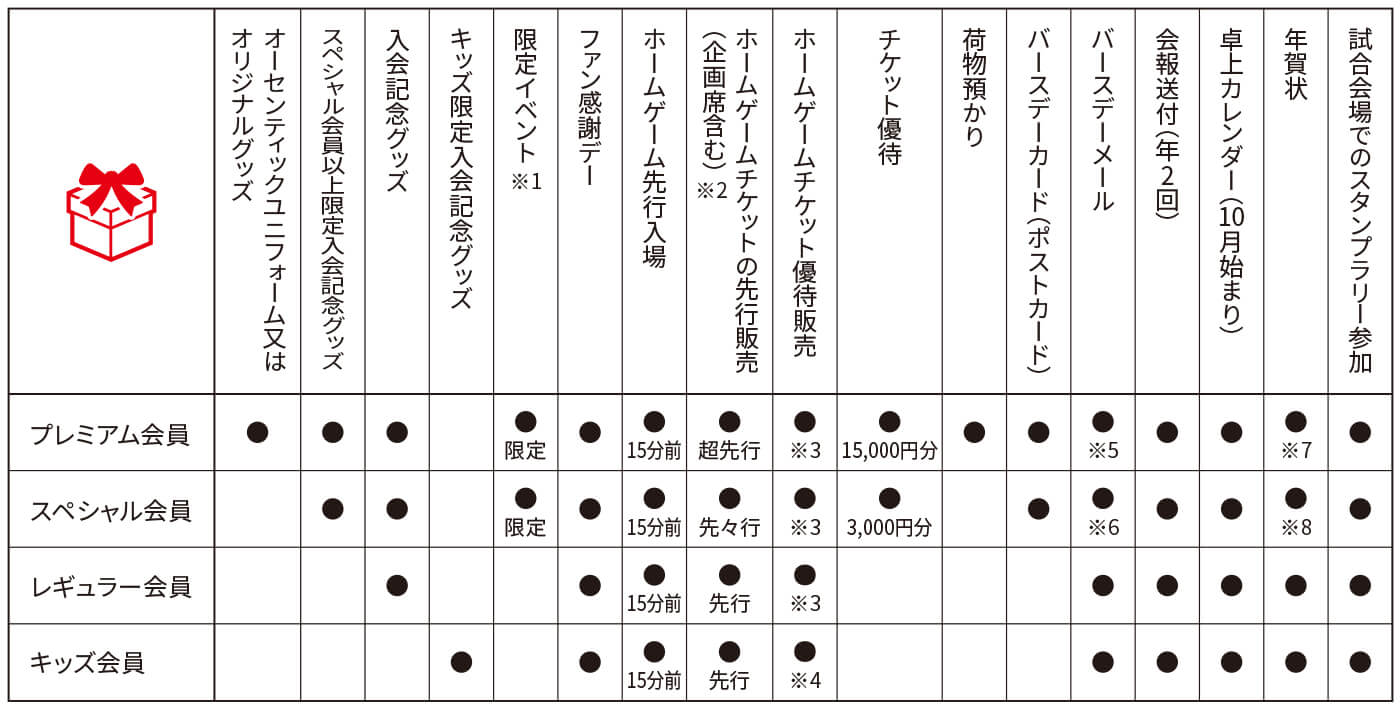 | | オーセンティックユニフォーム又はオリジナルグッズ | スペシャル会員以上限定入会記念グッズ | 入会記念グッズ | キッズ限定入会記念グッズ | 限定イベント ※1 | ファン感謝デー | ホームゲーム先行入場 | ホームゲームチケットの先行販売(企画席含む) ※2 | ホームゲームチケット優待販売 | チケット優待 | 荷物預かり | バースデーカード(ポストカード) | バースデーメール | 会報送付(年2回) | 卓上カレンダー(10月始まり) | 年賀状 | 試合会場でのスタンプラリー参加 |
|---|---|---|---|---|---|---|---|---|---|---|---|---|---|---|---|---|---|
| プレミアム会員 | ● | ● | ● | | ● 限定 | ● | ● 15分前 | ● 超先行 | ● ※3 | ● 15,000円分 | ● | ● | ● ※5 | ● | ● | ● ※7 | ● |
| スペシャル会員 | | ● | ● | | ● 限定 | ● | ● 15分前 | ● 先々行 | ● ※3 | ● 3,000円分 | | ● | ● ※6 | ● | ● | ● ※8 | ● |
| レギュラー会員 | | | ● | | | ● | ● 15分前 | ● 先行 | ● ※3 | | | | ● | ● | ● | ● | ● |
| キッズ会員 | | | | ● | | ● | ● 15分前 | ● 先行 | ● ※4 | | | | ● | ● | ● | ● | ● |